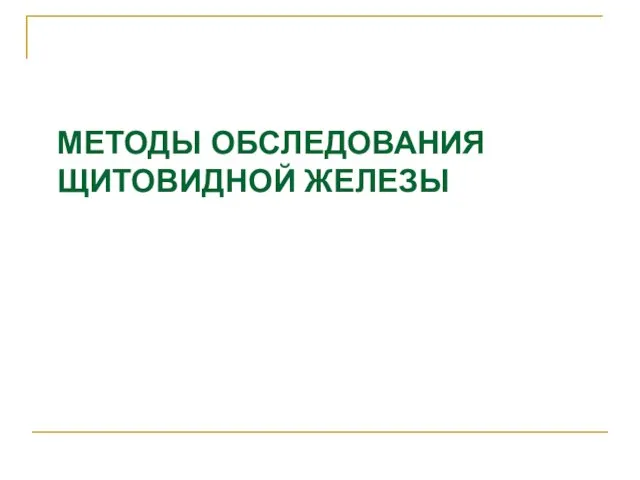 МЕТОДЫ ОБСЛЕДОВАНИЯ ЩИТОВИДНОЙ ЖЕЛЕЗЫ